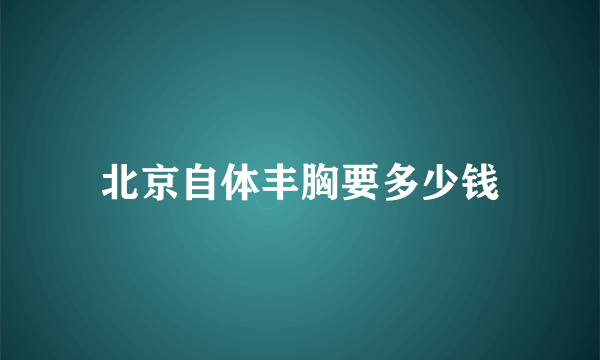 北京自体丰胸要多少钱